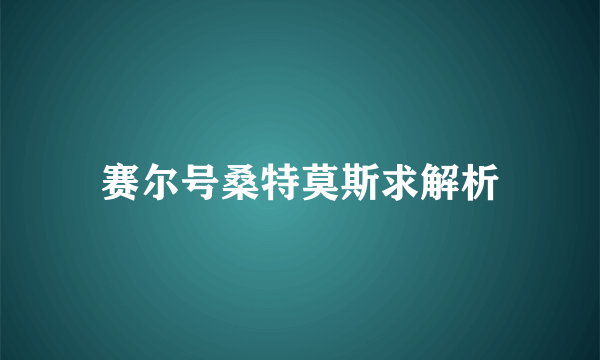 赛尔号桑特莫斯求解析